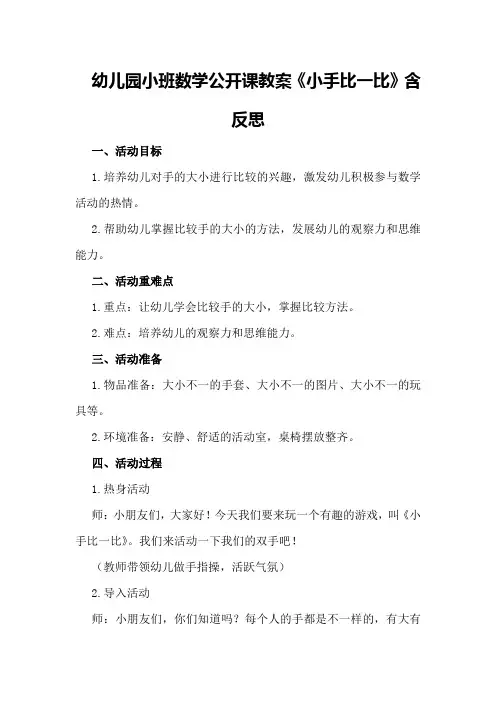 幼儿园小班数学公开课教案《小手比一比》含反思

一、活动目标

1.培养幼儿对手的大小进行比较的兴趣，激发幼儿积极参与数学活动的热情。

2.帮助幼儿掌握比较手的大小的方法，发展幼儿的观察力和思维能力。

二、活动重难点

1.重点：让幼儿学会比较手的大小，掌握比较方法。

2.难点：培养幼儿的观察力和思维能力。

三、活动准备

1.物品准备：大小不一的手套、大小不一的图片、大小不一的玩具等。

2.环境准备：安静、舒适的活动室，桌椅摆放整齐。

四、活动过程

1.热身活动

师：小朋友们，大家好！今天我们要来玩一个有趣的游戏，叫《小手比一比》。我们来活动一下我们的双手吧！

（教师带领幼儿做手指操，活跃气氛）

2.导入活动

师：小朋友们，你们知道吗？每个人的手都是不一样的，有大有